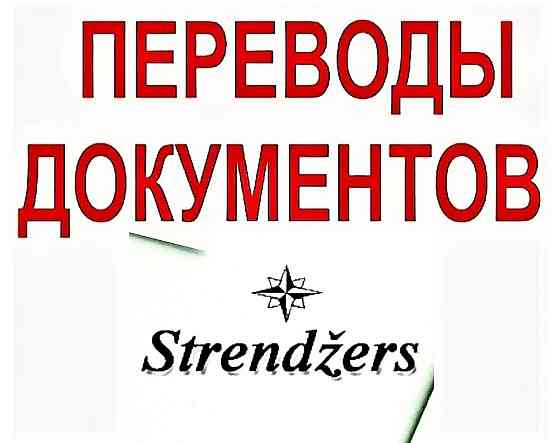 ПЕРЕВОДЫ ДОКУМЕНТОВ

Strendžers